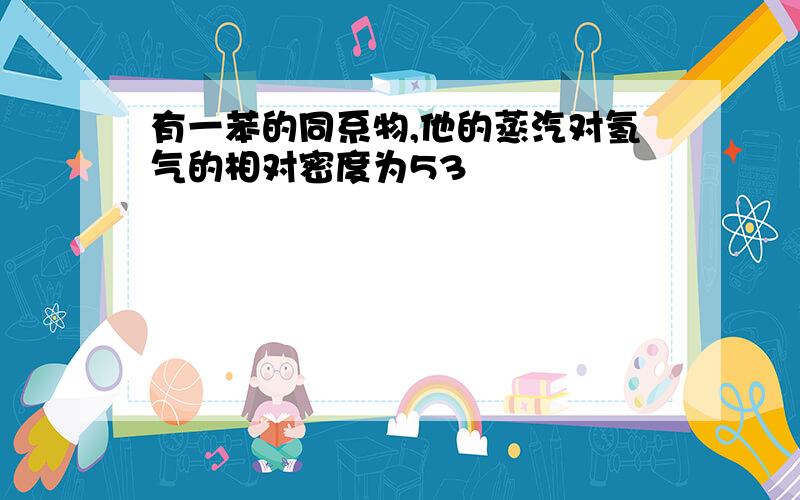 有一苯的同系物,他的蒸汽对氢气的相对密度为53